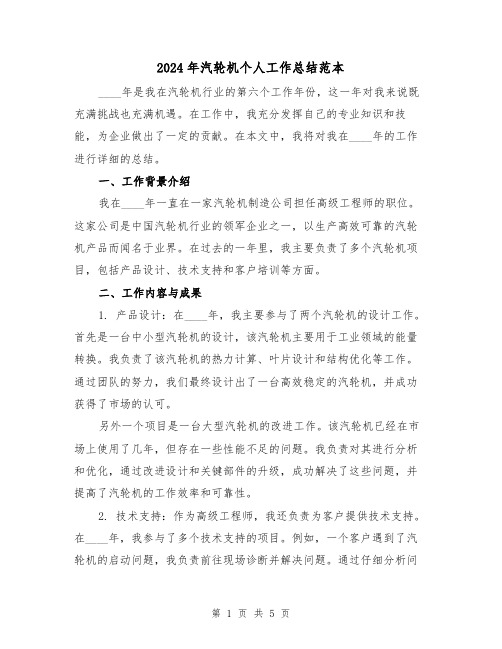 2024年汽轮机个人工作总结范本

____年是我在汽轮机行业的第六个工作年份，这一年对我来说既充满挑战也充满机遇。在工作中，我充分发挥自己的专业知识和技能，为企业做出了一定的贡献。在本文中，我将对我在____年的工作进行详细的总结。

一、工作背景介绍

我在____年一直在一家汽轮机制造公司担任高级工程师的职位。这家公司是中国汽轮机行业的领军企业之一，以生产高效可靠的汽轮机产品而闻名于业界。在过去的一年里，我主要负责了多个汽轮机项目，包括产品设计、技术支持和客户培训等方面。

二、工作内容与成果

1. 产品设计：在____年，我主要参与了两个汽轮机的设计工作。首先是一台中小型汽轮机的设计，该汽轮机主要用于工业领域的能量转换。我负责了该汽轮机的热力计算、叶片设计和结构优化等工作。通过团队的努力，我们最终设计出了一台高效稳定的汽轮机，并成功获得了市场的认可。

另外一个项目是一台大型汽轮机的改进工作。该汽轮机已经在市场上使用了几年，但存在一些性能不足的问题。我负责对其进行分析和优化，通过改进设计和关键部件的升级，成功解决了这些问题，并提高了汽轮机的工作效率和可靠性。

2. 技术支持：作为高级工程师，我还负责为客户提供技术支持。在____年，我参与了多个技术支持的项目。例如，一个客户遇到了汽轮机的启动问题，我负责前往现场诊断并解决问题。通过仔细分析问

第 1 页 共 5 页